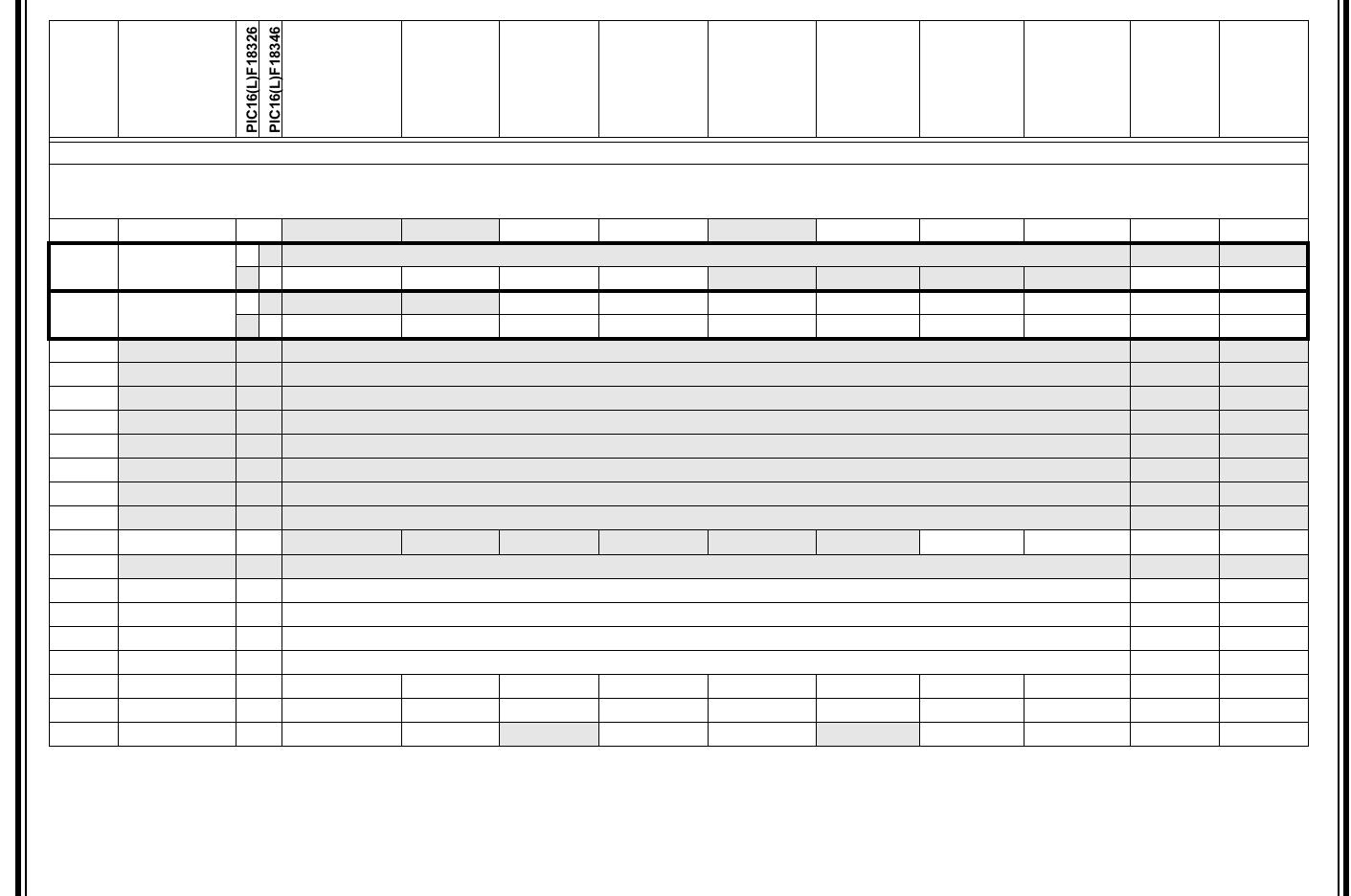 PIC16(L)F18326
PIC16(L)F18346